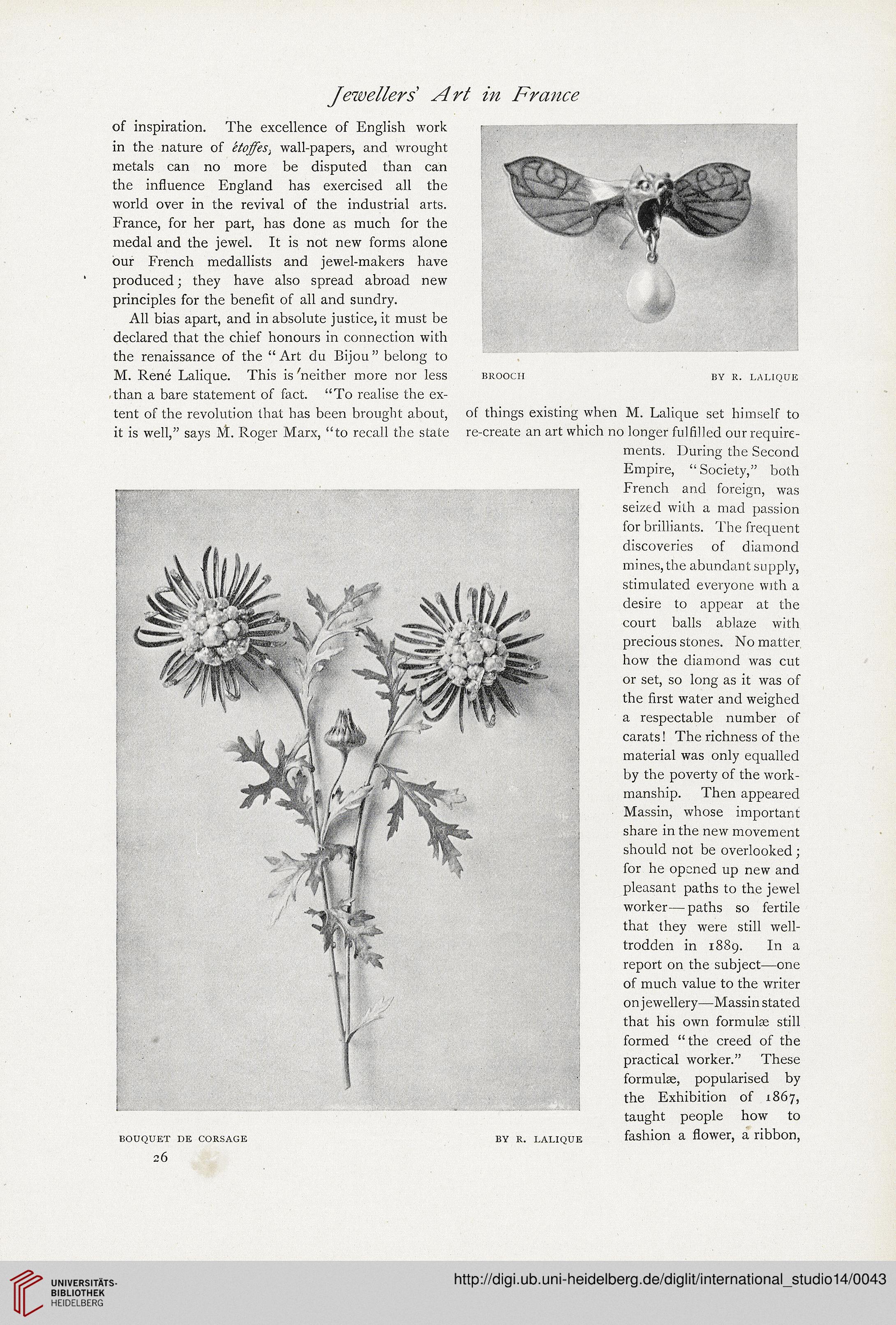 Jewellers' Art in France

of inspiration. The excellence of English work in the nature of étoffes, wall-papers, and wrought metals can no more be disputed than can the influence England has exercised all the world over in the revival of the industrial arts. France, for her part, has done as much for the medal and the jewel. It is not new forms alone our French medallists and jewel-makers have produced; they have also spread abroad new principles for the benefit of all and sundry.

All bias apart, and in absolute justice, it must be declared that the chief honours in connection with the renaissance of the "Art du Bijou" belong to M. René Lalique. This is neither more nor less than a bare statement of fact. "To realise the extent of the revolution that has been brought about, it is well," says M. Roger Marx, "to recall the state

BROOCH BY R. LALIQUE

of things existing when M. Lalique set himself to re-create an art which no longer fulfilled our requirements. During the Second Empire, "Society," both French and foreign, was seized with a mad passion for brilliants. The frequent discoveries of diamond mines, the abundant supply, stimulated everyone with a desire to appear at the court balls ablaze with precious stones. No matter how the diamond was cut or set, so long as it was of the first water and weighed a respectable number of carats! The richness of the material was only equalled by the poverty of the workmanship. Then appeared Massin, whose important share in the new movement should not be overlooked; for he opened up new and pleasant paths to the jewel worker—paths so fertile that they were still well-trodden in 1889. In a report on the subject—one of much value to the writer on jewellery—Massin stated that his own formulæ still formed "the creed of the practical worker." These formulæ, popularised by the Exhibition of 1867, taught people how to fashion a flower, a ribbon,

BOUQUET DE CORSAGE BY R. LALIQUE

26

UNIVERSITÄTS-BIBLIOTHEK HEIDELBERG

http://digi.ub.uni-heidelberg.de/diglit/international_studio14/0043